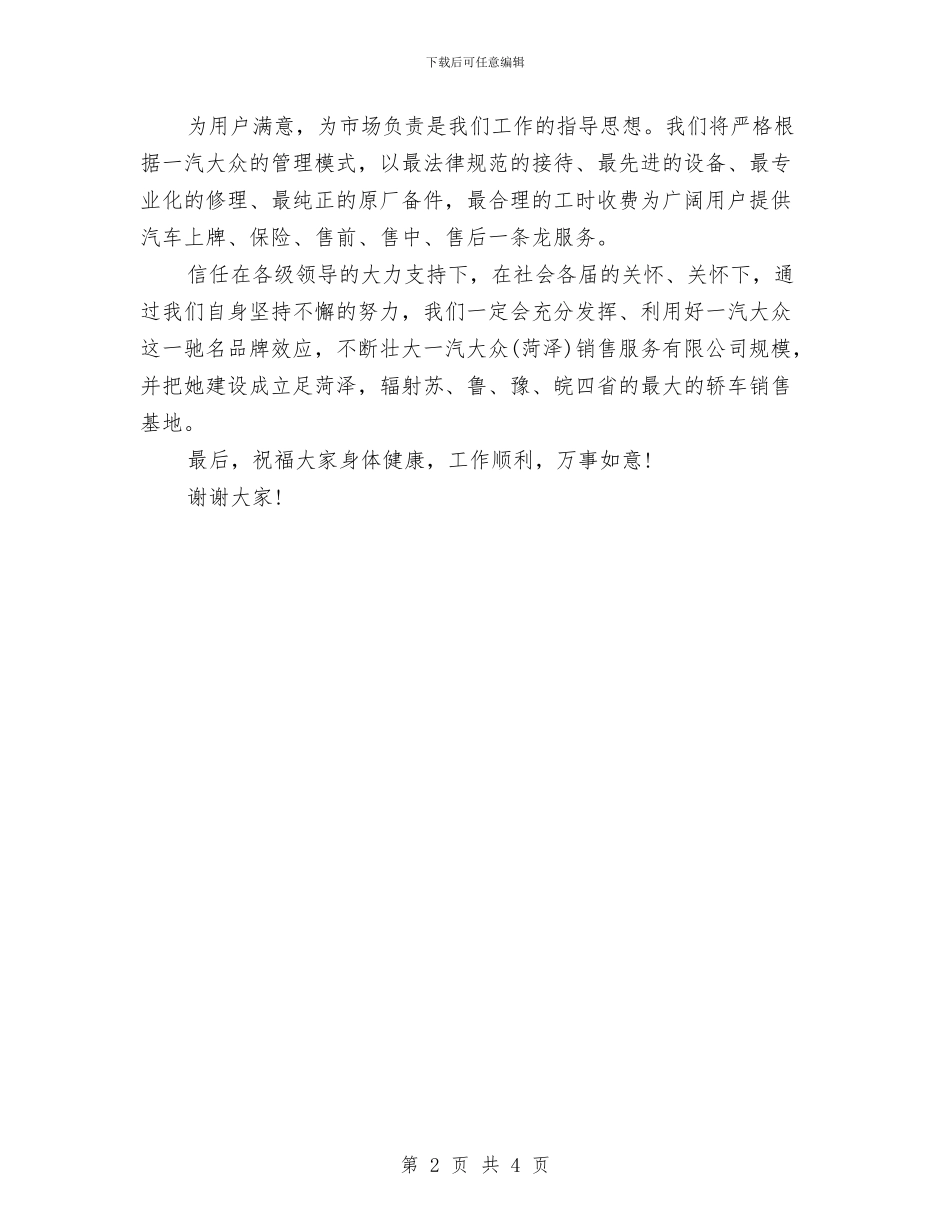 下载后可任意编辑

为用户满意，为市场负责是我们工作的指导思想。我们将严格根据一汽大众的管理模式，以最法律规范的接待、最先进的设备、最专业化的修理、最纯正的原厂备件，最合理的工时收费为广阔用户提供汽车上牌、保险、售前、售中、售后一条龙服务。

信任在各级领导的大力支持下，在社会各届的关怀、关怀下，通过我们自身坚持不懈的努力，我们一定会充分发挥、利用好一汽大众这一驰名品牌效应，不断壮大一汽大众(菏泽)销售服务有限公司规模，并把她建设成立足菏泽，辐射苏、鲁、豫、皖四省的最大的轿车销售基地。

最后，祝福大家身体健康，工作顺利，万事如意！

谢谢大家！

第 2 页 共 4 页